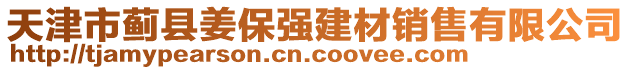 天津市蓟县姜保强建材销售有限公司
http://tjamypearson.cn.coovee.com